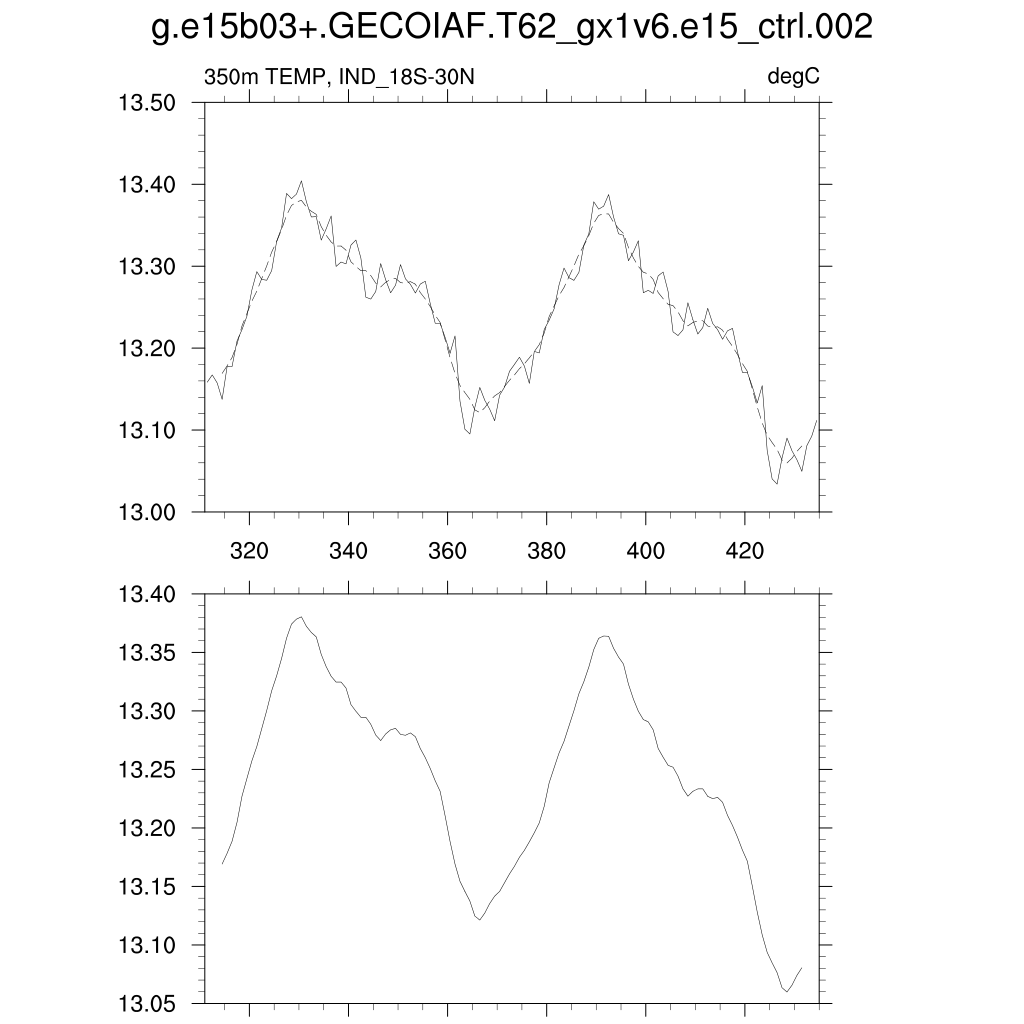 g.e15b03+.GECOIAF.T62_gx1v6.e15_ctrl.002

350m TEMP, IND_18S-30N

degC

13.50
13.40
13.30
13.20
13.10
13.00

320
340
360
380
400
420

13.40
13.35
13.30
13.25
13.20
13.15
13.10
13.05